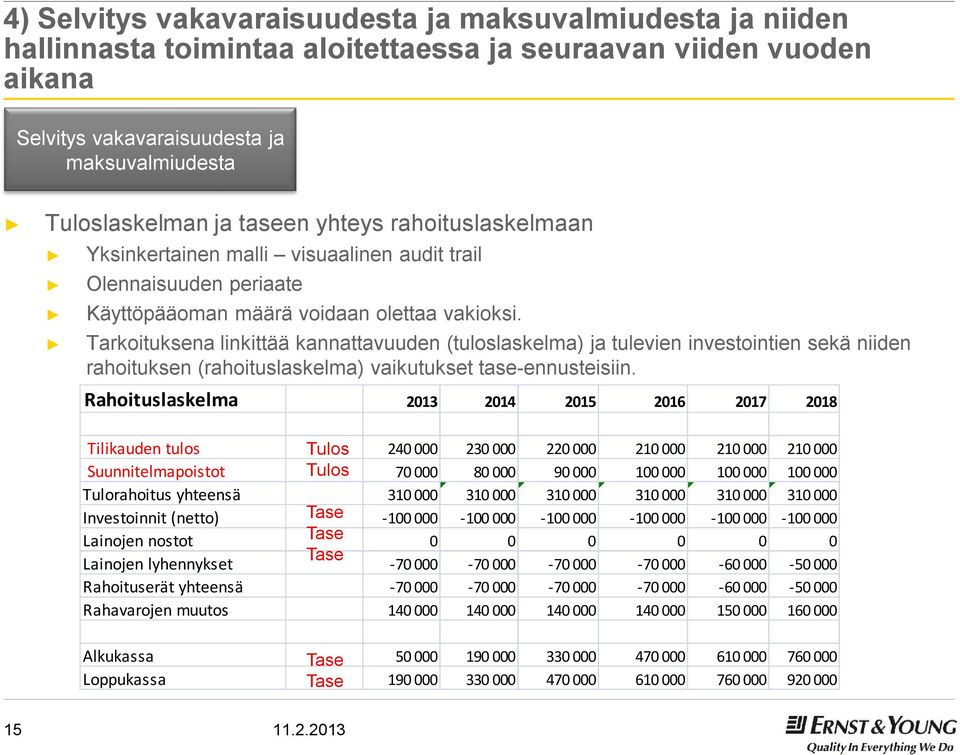 4) Selvitys vakavaraisuudesta ja maksuvalmiudesta ja niiden hallinnasta toimintaa aloitettaessa ja seuraavan viiden vuoden aikana

Selvitys vakavaraisuudesta ja maksuvalmiudesta

► Tuloslaskelman ja taseen yhteys rahoituslaskelmaan
► Yksinkertainen malli – visuaalinen audit trail
► Olennaisuuden periaate
► Käyttöpääoman määrä voidaan olettaa vakioksi.
► Tarkoituksena linkittää kannattavuuden (tuloslaskelma) ja tulevien investointien sekä niiden rahoituksen (rahoituslaskelma) vaikutukset tase-ennusteisiin.

| Rahoituslaskelma | | 2013 | 2014 | 2015 | 2016 | 2017 | 2018 |
|---|---|---|---|---|---|---|---|
| Tilikauden tulos | Tulos | 240 000 | 230 000 | 220 000 | 210 000 | 210 000 | 210 000 |
| Suunnitelmapoistot | Tulos | 70 000 | 80 000 | 90 000 | 100 000 | 100 000 | 100 000 |
| Tulorahoitus yhteensä | | 310 000 | 310 000 | 310 000 | 310 000 | 310 000 | 310 000 |
| Investoinnit (netto) | Tase | -100 000 | -100 000 | -100 000 | -100 000 | -100 000 | -100 000 |
| Lainojen nostot | Tase | 0 | 0 | 0 | 0 | 0 | 0 |
| Lainojen lyhennykset | Tase | -70 000 | -70 000 | -70 000 | -70 000 | -60 000 | -50 000 |
| Rahoituserät yhteensä | | -70 000 | -70 000 | -70 000 | -70 000 | -60 000 | -50 000 |
| Rahavarojen muutos | | 140 000 | 140 000 | 140 000 | 140 000 | 150 000 | 160 000 |
| Alkukassa | Tase | 50 000 | 190 000 | 330 000 | 470 000 | 610 000 | 760 000 |
| Loppukassa | Tase | 190 000 | 330 000 | 470 000 | 610 000 | 760 000 | 920 000 |

15 11.2.2013

ERNST & YOUNG
Quality In Everything We Do